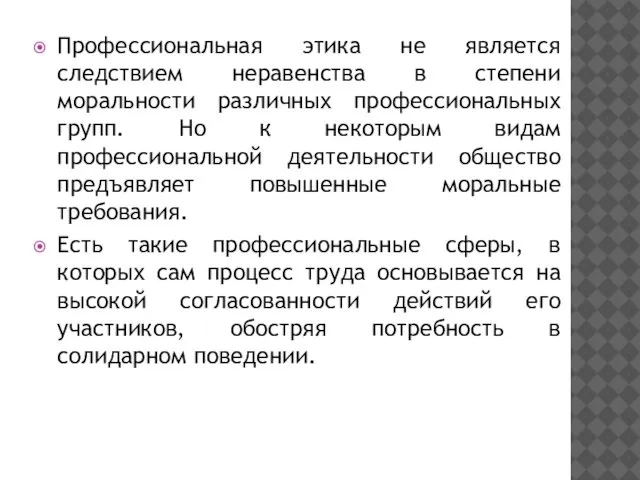 Профессиональная этика не является следствием неравенства в степени моральности различных профессиональных групп. Но к некоторым видам профессиональной деятельности общество предъявляет повышенные моральные требования.

Есть такие профессиональные сферы, в которых сам процесс труда основывается на высокой согласованности действий его участников, обостряя потребность в солидарном поведении.